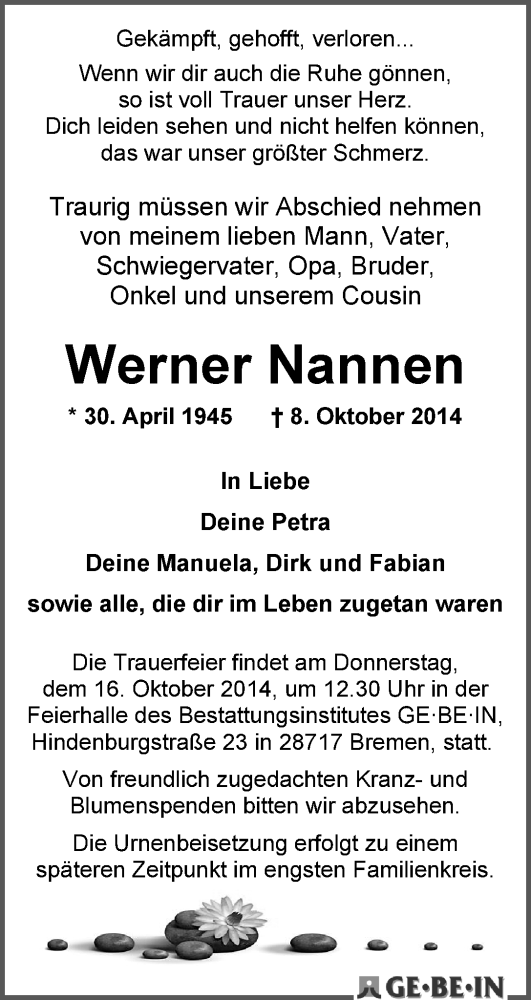 Gekämpft, gehofft, verloren...
Wenn wir dir auch die Ruhe gönnen, so ist voll Trauer unser Herz. Dich leiden sehen und nicht helfen können, das war unser größter Schmerz.

Traurig müssen wir Abschied nehmen von meinem lieben Mann, Vater, Schwiegervater, Opa, Bruder, Onkel und unserem Cousin

Werner Nannen

* 30. April 1945 † 8. Oktober 2014

In Liebe

Deine Petra

Deine Manuela, Dirk und Fabian

sowie alle, die dir im Leben zugetan waren

Die Trauerfeier findet am Donnerstag, dem 16. Oktober 2014, um 12.30 Uhr in der Feierhalle des Bestattungsinstitutes GE·BE·IN, Hindenburgstraße 23 in 28717 Bremen, statt.

Von freundlich zugedachten Kranz- und Blumenspenden bitten wir abzusehen.

Die Urnenbeisetzung erfolgt zu einem späteren Zeitpunkt im engsten Familienkreis.

GE·BE·IN